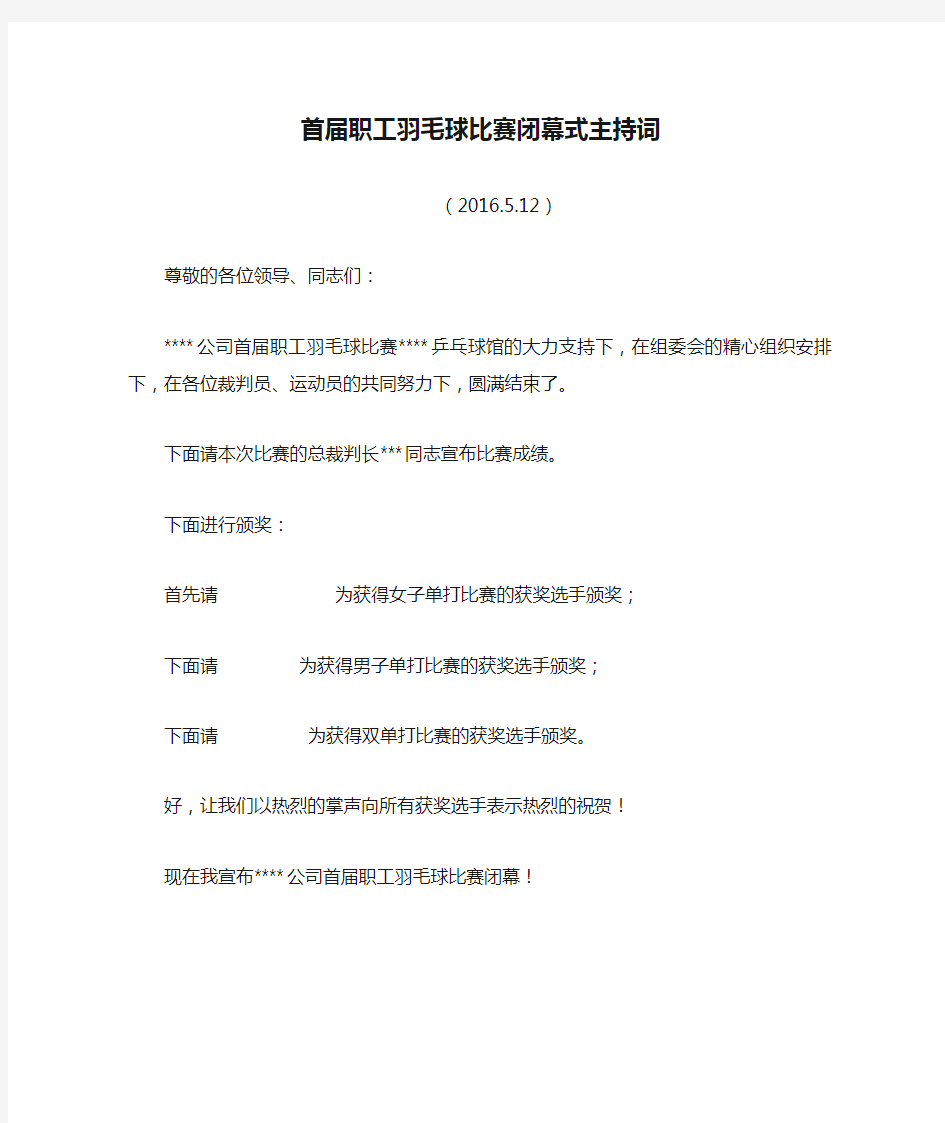 首届职工羽毛球比赛闭幕式主持词

（2016.5.12）

尊敬的各位领导、同志们：

****公司首届职工羽毛球比赛****乒乓球馆的大力支持下，在组委会的精心组织安排下，在各位裁判员、运动员的共同努力下，圆满结束了。

下面请本次比赛的总裁判长***同志宣布比赛成绩。

下面进行颁奖：

首先请 为获得女子单打比赛的获奖选手颁奖；

下面请 为获得男子单打比赛的获奖选手颁奖；

下面请 为获得双单打比赛的获奖选手颁奖。

好，让我们以热烈的掌声向所有获奖选手表示热烈的祝贺！

现在我宣布****公司首届职工羽毛球比赛闭幕！